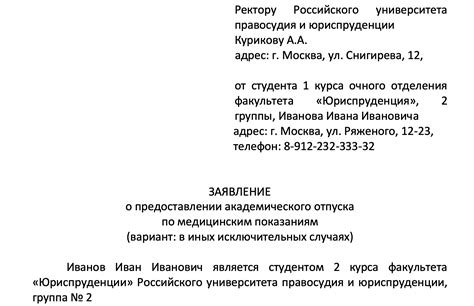 Ректору Российского университета правосудия и юриспруденции
Курикову А.А.
адрес: г. Москва, ул. Снигирева, 12,

от студента 1 курса очного отделения факультета «Юриспруденция», 2 группы, Иванова Ивана Ивановича
адрес: г. Москва, ул. Ряженого, 12-23,
телефон: 8-912-232-333-32

ЗАЯВЛЕНИЕ
о предоставлении академического отпуска
по медицинским показаниям
(вариант: в иных исключительных случаях)

Иванов Иван Иванович является студентом 2 курса факультета «Юриспруденции» Российского университета правосудия и юриспруденции, группа № 2